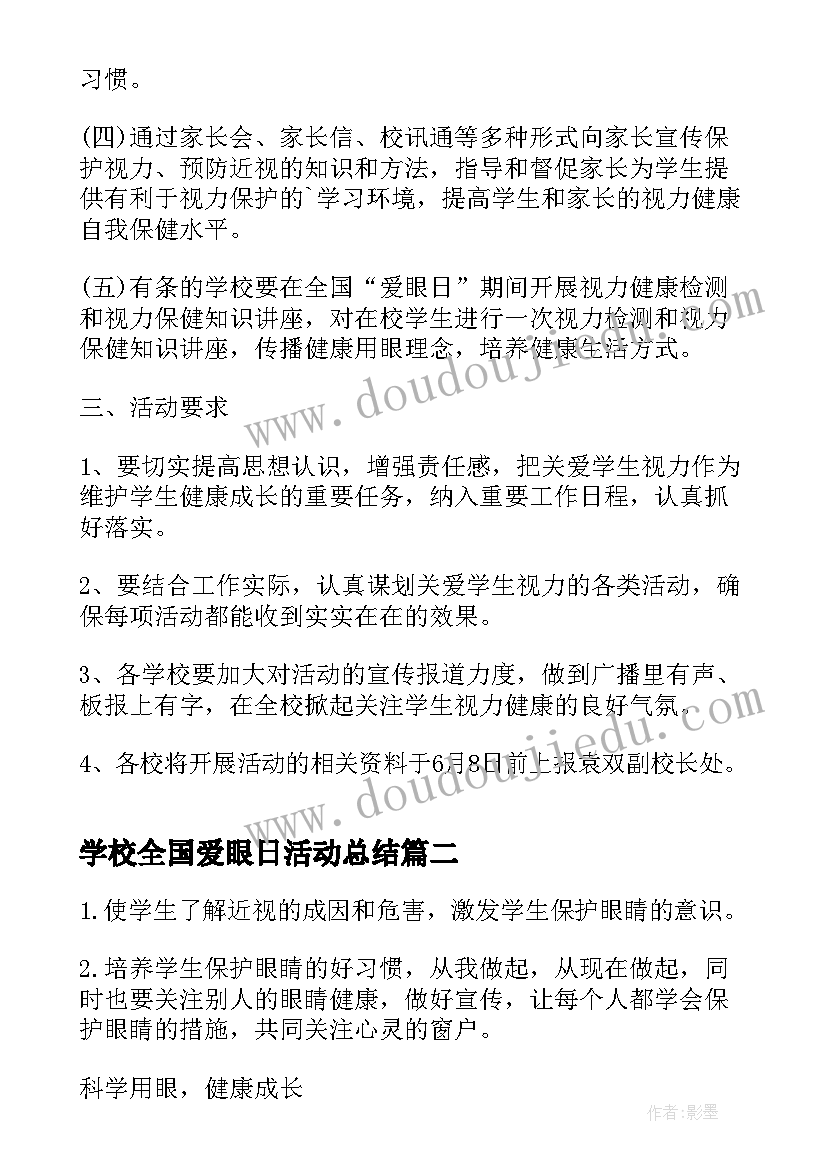 习惯。

(四)通过家长会、家长信、校讯通等多种形式向家长宣传保护视力、预防近视的知识和方法，指导和督促家长为学生提供有利于视力保护的`学习环境，提高学生和家长的视力健康自我保健水平。

(五)有条的学校要在全国“爱眼日”期间开展视力健康检测和视力保健知识讲座，对在校学生进行一次视力检测和视力保健知识讲座，传播健康用眼理念，培养健康生活方式。

三、活动要求

1、要切实提高思想认识，增强责任感，把关爱学生视力作为维护学生健康成长的重要任务，纳入重要工作日程，认真抓好落实。

2、要结合工作实际，认真谋划关爱学生视力的各类活动，确保每项活动都能收到实实在在的效果。

3、各学校要加大对活动的宣传报道力度，做到广播里有声、板报上有字，在全校掀起关注学生视力健康的良好气氛。

4、各校将开展活动的相关资料于6月8日前上报袁双副校长处。

学校全国爱眼日活动总结篇二

1.使学生了解近视的成因和危害，激发学生保护眼睛的意识。

2.培养学生保护眼睛的好习惯，从我做起，从现在做起，同时也要关注别人的眼睛健康，做好宣传，让每个人都学会保护眼睛的措施，共同关注心灵的窗户。

科学用眼，健康成长

www.doudoujiedu.com

www.doudoujiedu.com

作者:影墨